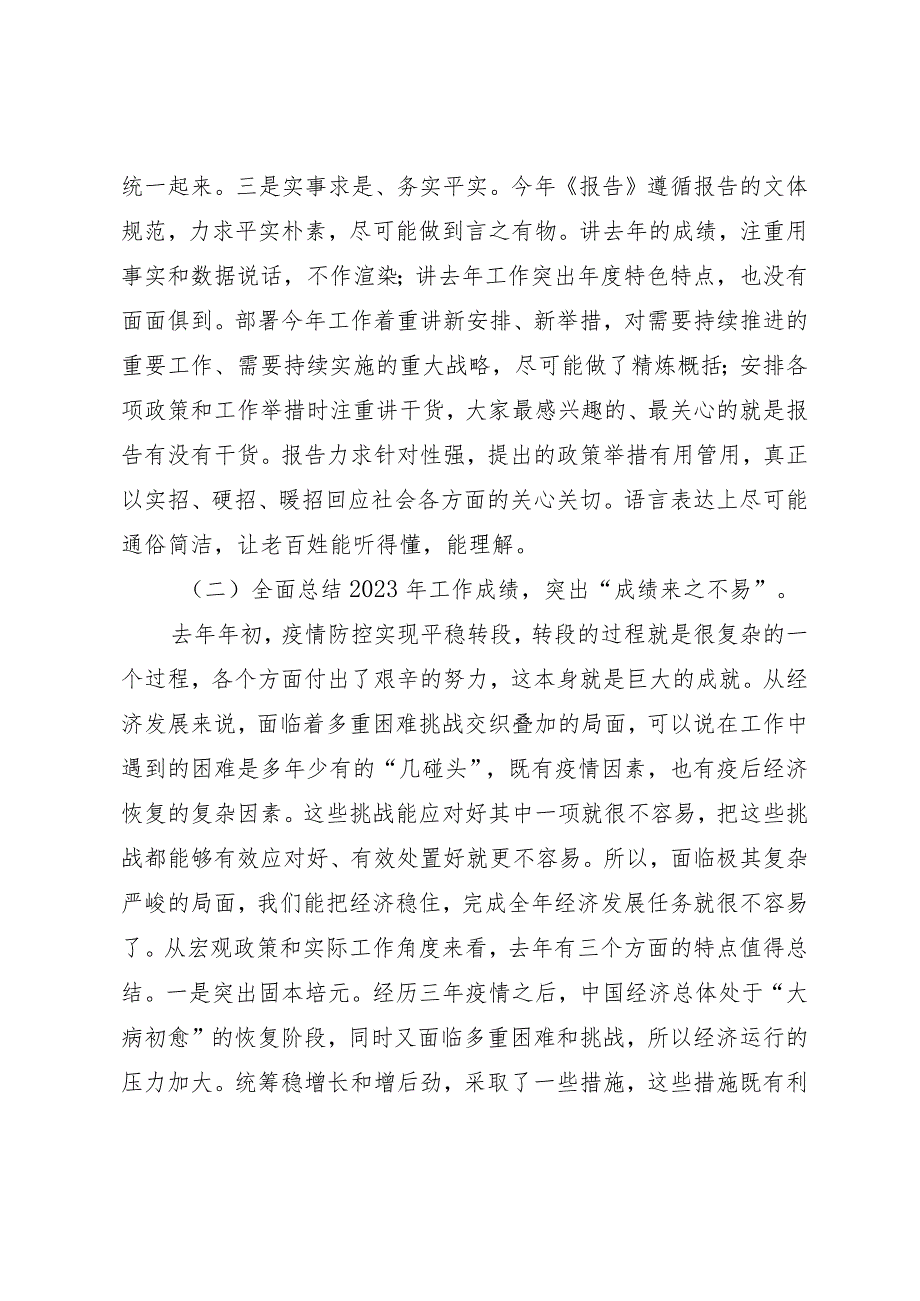 统一起来。三是实事求是、务实平实。今年《报告》遵循报告的文体规范，力求平实朴素，尽可能做到言之有物。讲去年的成绩，注重用事实和数据说话，不作渲染；讲去年工作突出年度特色特点，也没有面面俱到。部署今年工作着重讲新安排、新举措，对需要持续推进的重要工作、需要持续实施的重大战略，尽可能做了精炼概括；安排各项政策和工作举措时注重讲干货，大家最感兴趣的、最关心的就是报告有没有干货。报告力求针对性强，提出的政策举措有用管用，真正以实招、硬招、暖招回应社会各方面的关心关切。语言表达上尽可能通俗简洁，让老百姓能听得懂，能理解。

（二）全面总结2023年工作成绩，突出“成绩来之不易”。

去年年初，疫情防控实现平稳转段，转段的过程就是很复杂的一个过程，各个方面付出了艰辛的努力，这本身就是巨大的成就。从经济发展来说，面临着多重困难挑战交织叠加的局面，可以说在工作中遇到的困难是多年少有的“几碰头”，既有疫情因素，也有疫后经济恢复的复杂因素。这些挑战能应对好其中一项就很不容易，把这些挑战都能够有效应对好、有效处置好就更不容易。所以，面临极其复杂严峻的局面，我们能把经济稳住，完成全年经济发展任务就很不容易了。从宏观政策和实际工作角度来看，去年有三个方面的特点值得总结。一是突出固本培元。经历三年疫情之后，中国经济总体处于“大病初愈”的恢复阶段，同时又面临多重困难和挑战，所以经济运行的压力加大。统筹稳增长和增后劲，采取了一些措施，这些措施既有利